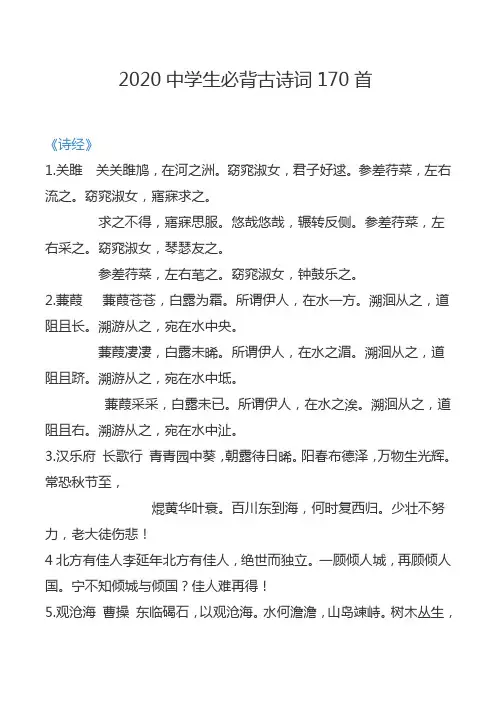 2020 中学生必背古诗词 170 首

《诗经》

1.关雎　关关雎鸠，在河之洲。窈窕淑女，君子好逑。参差荇菜，左右流之。窈窕淑女，寤寐求之。

求之不得，寤寐思服。悠哉悠哉，辗转反侧。参差荇菜，左右采之。窈窕淑女，琴瑟友之。

参差荇菜，左右芼之。窈窕淑女，钟鼓乐之。

2.蒹葭　蒹葭苍苍，白露为霜。所谓伊人，在水一方。溯洄从之，道阻且长。溯游从之，宛在水中央。

蒹葭凄凄，白露未晞。所谓伊人，在水之湄。溯洄从之，道阻且跻。溯游从之，宛在水中坻。

蒹葭采采，白露未已。所谓伊人，在水之涘。溯洄从之，道阻且右。溯游从之，宛在水中沚。

3.汉乐府 长歌行 青青园中葵，朝露待日晞。阳春布德泽，万物生光辉。常恐秋节至，

焜黄华叶衰。百川东到海，何时复西归。少壮不努力，老大徒伤悲！

4 北方有佳人李延年北方有佳人，绝世而独立。一顾倾人城，再顾倾人国。宁不知倾城与倾国？佳人难再得！

5.观沧海 曹操 东临碣石，以观沧海。水何澹澹，山岛竦峙。树木丛生，